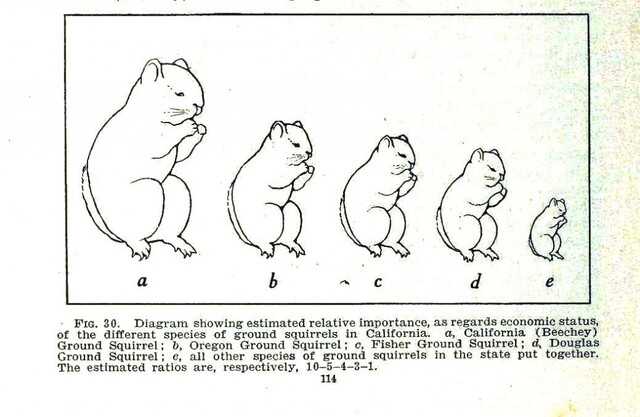 a

b

c

d

e

FIG. 30. Diagram showing estimated relative importance, as regards economic status, of the different species of ground squirrels in California. a, California (Beechey) Ground Squirrel; b, Oregon Ground Squirrel; c, Fisher Ground Squirrel; d, Douglas Ground Squirrel; e, all other species of ground squirrels in the state put together. The estimated ratios are, respectively, 10-5-4-3-1.

114